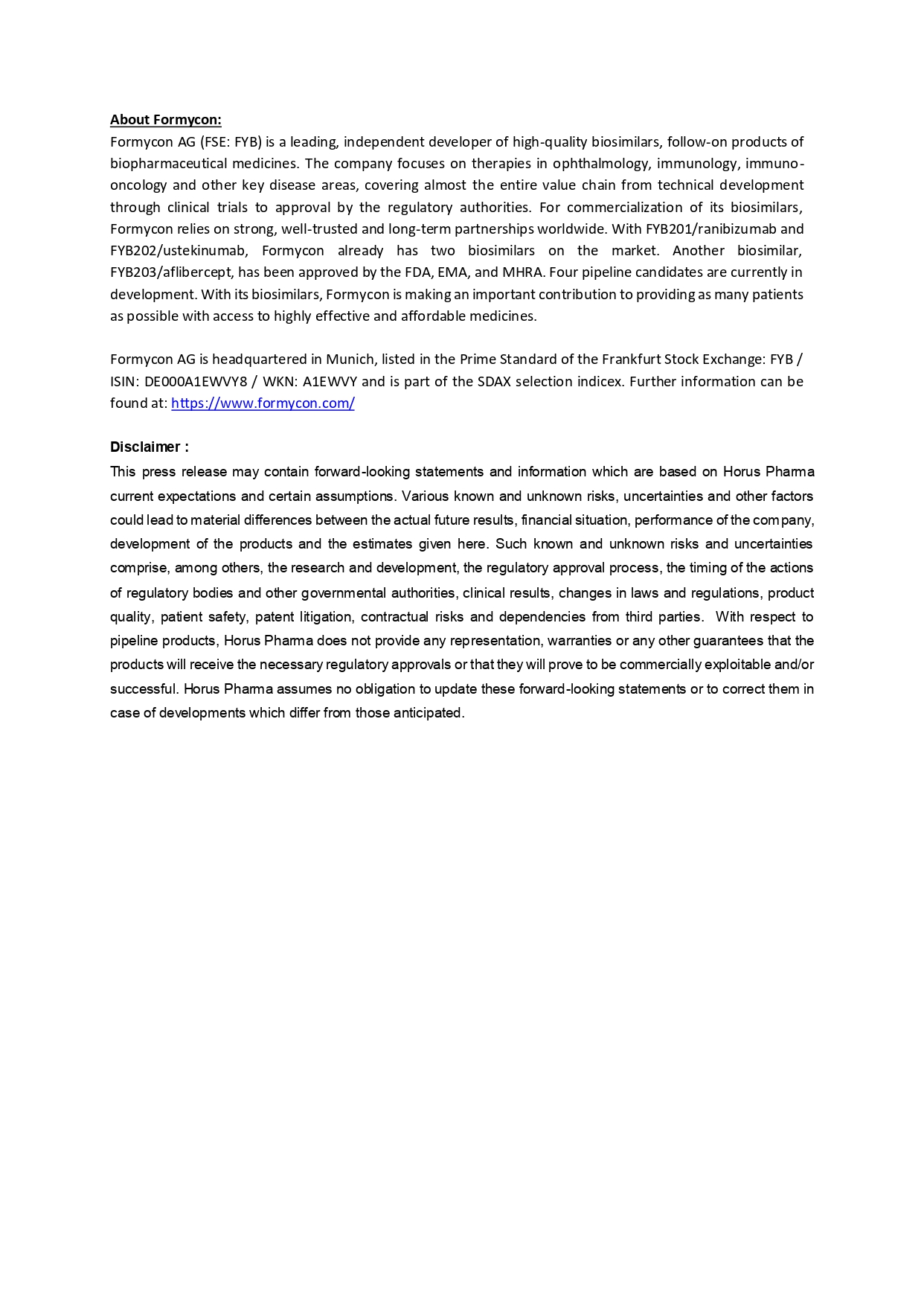 About Formycon:
Formycon AG (FSE: FYB) is a leading, independent developer of high-quality biosimilars, follow-on products of biopharmaceutical medicines. The company focuses on therapies in ophthalmology, immunology, immuno-oncology and other key disease areas, covering almost the entire value chain from technical development through clinical trials to approval by the regulatory authorities. For commercialization of its biosimilars, Formycon relies on strong, well-trusted and long-term partnerships worldwide. With FYB201/ranibizumab and FYB202/ustekinumab, Formycon already has two biosimilars on the market. Another biosimilar, FYB203/aflibercept, has been approved by the FDA, EMA, and MHRA. Four pipeline candidates are currently in development. With its biosimilars, Formycon is making an important contribution to providing as many patients as possible with access to highly effective and affordable medicines.

Formycon AG is headquartered in Munich, listed in the Prime Standard of the Frankfurt Stock Exchange: FYB / ISIN: DE000A1EWVY8 / WKN: A1EWVY and is part of the SDAX selection indicex. Further information can be found at: https://www.formycon.com/

Disclaimer :
This press release may contain forward-looking statements and information which are based on Horus Pharma current expectations and certain assumptions. Various known and unknown risks, uncertainties and other factors could lead to material differences between the actual future results, financial situation, performance of the company, development of the products and the estimates given here. Such known and unknown risks and uncertainties comprise, among others, the research and development, the regulatory approval process, the timing of the actions of regulatory bodies and other governmental authorities, clinical results, changes in laws and regulations, product quality, patient safety, patent litigation, contractual risks and dependencies from third parties. With respect to pipeline products, Horus Pharma does not provide any representation, warranties or any other guarantees that the products will receive the necessary regulatory approvals or that they will prove to be commercially exploitable and/or successful. Horus Pharma assumes no obligation to update these forward-looking statements or to correct them in case of developments which differ from those anticipated.